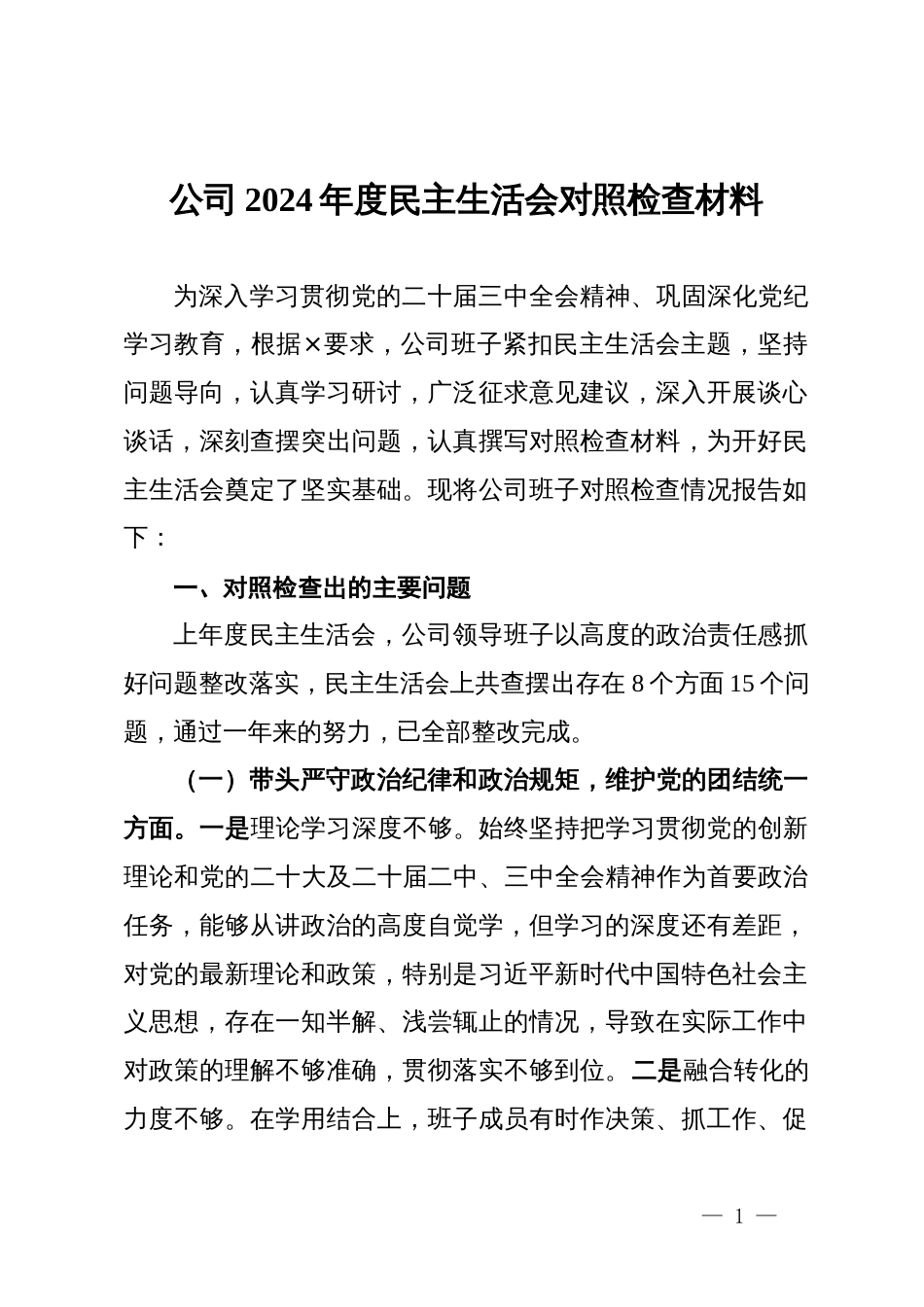 公司 2024 年度民主生活会对照检查材料

为深入学习贯彻党的二十届三中全会精神、巩固深化党纪学习教育，根据×要求，公司班子紧扣民主生活会主题，坚持问题导向，认真学习研讨，广泛征求意见建议，深入开展谈心谈话，深刻查摆突出问题，认真撰写对照检查材料，为开好民主生活会奠定了坚实基础。现将公司班子对照检查情况报告如下：

一、对照检查出的主要问题

上年度民主生活会，公司领导班子以高度的政治责任感抓好问题整改落实，民主生活会上共查摆出存在 8 个方面 15 个问题，通过一年来的努力，已全部整改完成。

（一）带头严守政治纪律和政治规矩，维护党的团结统一方面。一是理论学习深度不够。始终坚持把学习贯彻党的创新理论和党的二十大及二十届二中、三中全会精神作为首要政治任务，能够从讲政治的高度自觉学，但学习的深度还有差距，对党的最新理论和政策，特别是习近平新时代中国特色社会主义思想，存在一知半解、浅尝辄止的情况，导致在实际工作中对政策的理解不够准确，贯彻落实不够到位。二是融合转化的力度不够。在学用结合上，班子成员有时作决策、抓工作、促

— 1 —